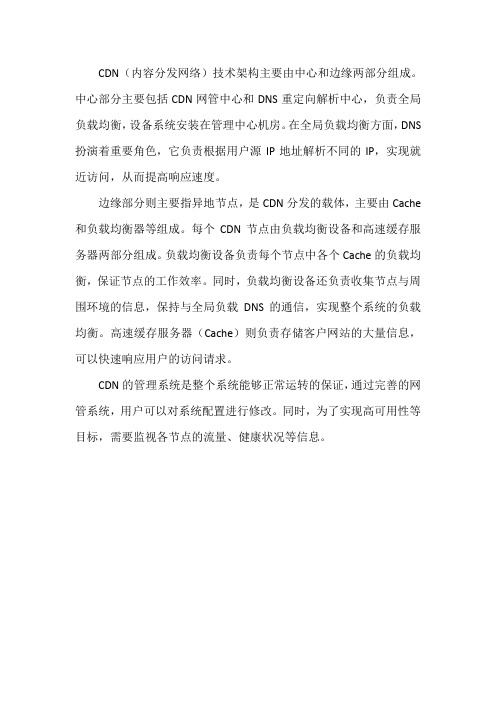 CDN（内容分发网络）技术架构主要由中心和边缘两部分组成。中心部分主要包括 CDN 网管中心和 DNS 重定向解析中心，负责全局负载均衡，设备系统安装在管理中心机房。在全局负载均衡方面，DNS 扮演着重要角色，它负责根据用户源 IP 地址解析不同的 IP，实现就近访问，从而提高响应速度。

边缘部分则主要指异地节点，是 CDN 分发的载体，主要由 Cache 和负载均衡器等组成。每个 CDN 节点由负载均衡设备和高速缓存服务器两部分组成。负载均衡设备负责每个节点中各个 Cache 的负载均衡，保证节点的工作效率。同时，负载均衡设备还负责收集节点与周围环境的信息，保持与全局负载 DNS 的通信，实现整个系统的负载均衡。高速缓存服务器（Cache）则负责存储客户网站的大量信息，可以快速响应用户的访问请求。

CDN 的管理系统是整个系统能够正常运转的保证，通过完善的网管系统，用户可以对系统配置进行修改。同时，为了实现高可用性等目标，需要监视各节点的流量、健康状况等信息。